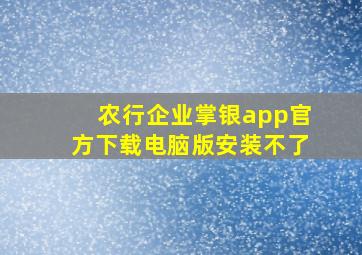 农行企业掌银app官方下载电脑版安装不了